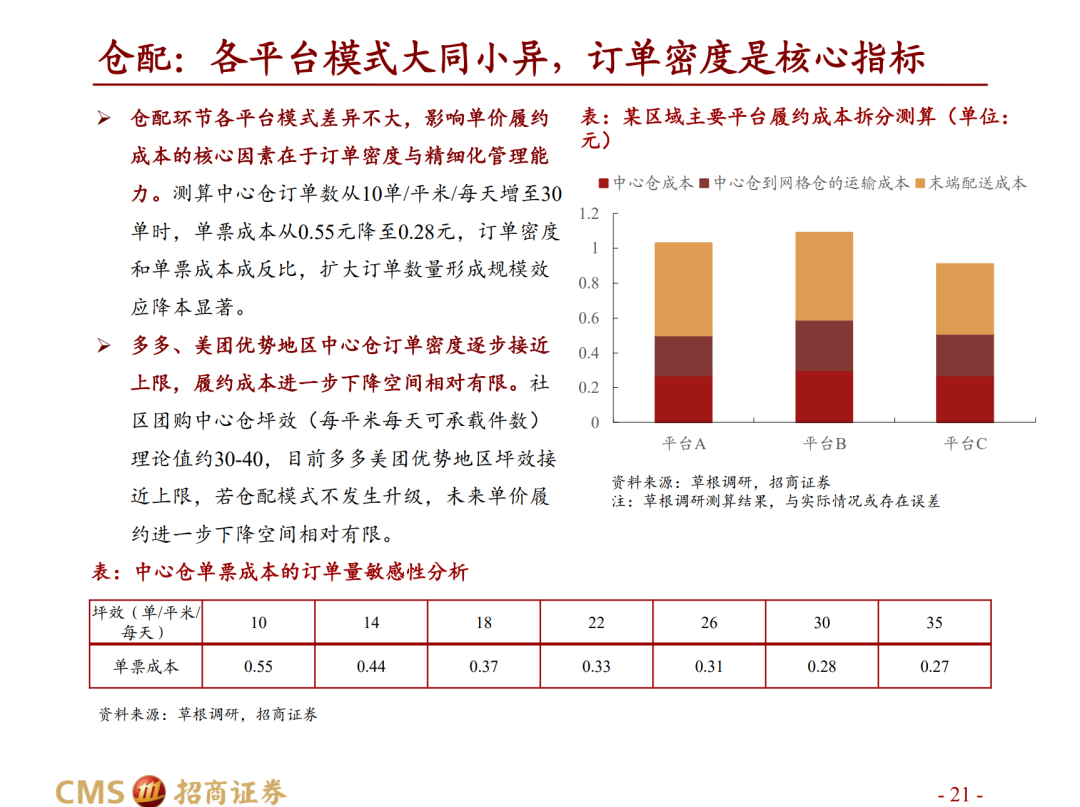 仓配：各平台模式大同小异，订单密度是核心指标

➢ 仓配环节各平台模式差异不大，影响单价履约成本的核心因素在于订单密度与精细化管理能力。测算中心仓订单数从10单/平米/每天增至30单时，单票成本从0.55元降至0.28元，订单密度和单票成本成反比，扩大订单数量形成规模效应降本显著。

➢ 多多、美团优势地区中心仓订单密度逐步接近上限，履约成本进一步下降空间相对有限。社区团购中心仓坪效（每平米每天可承载件数）理论值约30-40，目前多多美团优势地区坪效接近上限，若仓配模式不发生升级，未来单价履约进一步下降空间相对有限。

表：某区域主要平台履约成本拆分测算（单位：元）

■中心仓成本 ■中心仓到网格仓的运输成本 ■末端配送成本

1.2
1
0.8
0.6
0.4
0.2
0

平台A 平台B 平台C

资料来源：草根调研，招商证券
注：草根调研测算结果，与实际情况或存在误差

表：中心仓单票成本的订单量敏感性分析

| 坪效（单/平米/每天） | 10 | 14 | 18 | 22 | 26 | 30 | 35 |
|---|---|---|---|---|---|---|---|
| 单票成本 | 0.55 | 0.44 | 0.37 | 0.33 | 0.31 | 0.28 | 0.27 |

资料来源：草根调研，招商证券

CMS 招商证券

- 21 -